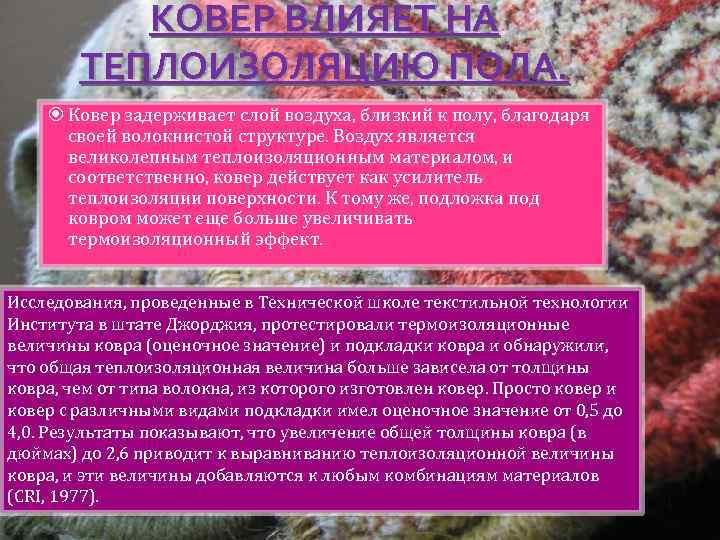 КОВЕР ВЛИЯЕТ НА ТЕПЛОИЗОЛЯЦИЮ ПОЛА.

Ковер задерживает слой воздуха, близкий к полу, благодаря своей волокнистой структуре. Воздух является великолепным теплоизоляционным материалом, и соответственно, ковер действует как усилитель теплоизоляции поверхности. К тому же, подложка под ковром может еще больше увеличивать термоизоляционный эффект.

Исследования, проведенные в Технической школе текстильной технологии Института в штате Джорджия, протестировали термоизоляционные величины ковра (оценочное значение) и подкладки ковра и обнаружили, что общая теплоизоляционная величина больше зависела от толщины ковра, чем от типа волокна, из которого изготовлен ковер. Просто ковер и ковер с различными видами подкладки имел оценочное значение от 0,5 до 4,0. Результаты показывают, что увеличение общей толщины ковра (в дюймах) до 2,6 приводит к выравниванию теплоизоляционной величины ковра, и эти величины добавляются к любым комбинациям материалов (CRI, 1977).